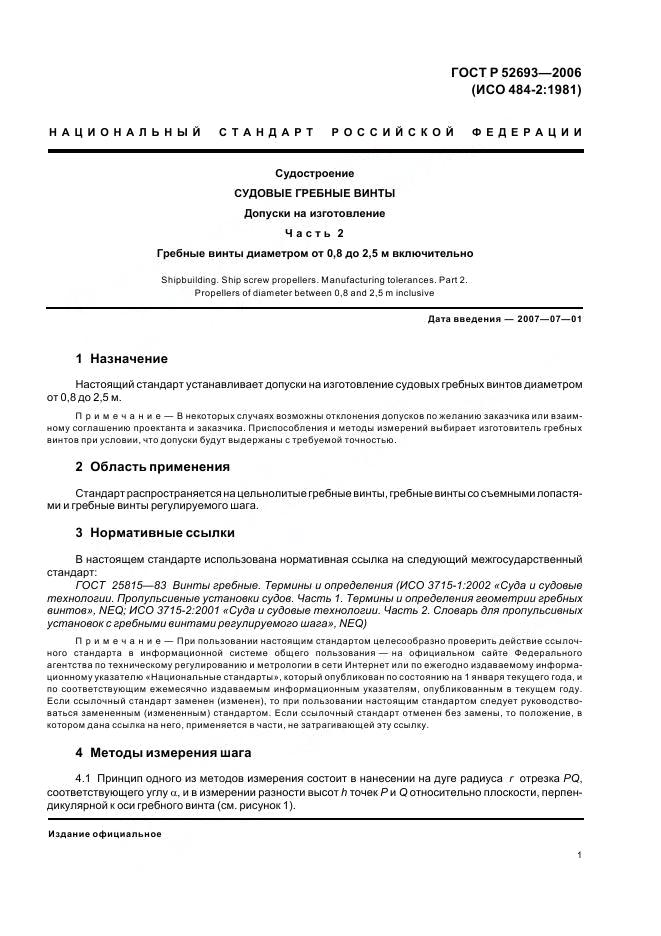 ГОСТ Р 52693—2006
(ИСО 484-2:1981)

НАЦИОНАЛЬНЫЙ СТАНДАРТ РОССИЙСКОЙ ФЕДЕРАЦИИ

Судостроение
СУДОВЫЕ ГРЕБНЫЕ ВИНТЫ
Допуски на изготовление
Часть 2
Гребные винты диаметром от 0,8 до 2,5 м включительно

Shipbuilding. Ship screw propellers. Manufacturing tolerances. Part 2. Propellers of diameter between 0,8 and 2,5 m inclusive

Дата введения — 2007—07—01

1 Назначение

Настоящий стандарт устанавливает допуски на изготовление судовых гребных винтов диаметром от 0,8 до 2,5 м.

Примечание — В некоторых случаях возможны отклонения допусков по желанию заказчика или взаимному соглашению проектанта и заказчика. Приспособления и методы измерений выбирает изготовитель гребных винтов при условии, что допуски будут выдержаны с требуемой точностью.

2 Область применения

Стандарт распространяется на цельнолитые гребные винты, гребные винты со съемными лопастями и гребные винты регулируемого шага.

3 Нормативные ссылки

В настоящем стандарте использована нормативная ссылка на следующий межгосударственный стандарт:

ГОСТ 25815—83 Винты гребные. Термины и определения (ИСО 3715-1:2002 «Суда и судовые технологии. Пропульсивные установки судов. Часть 1. Термины и определения геометрии гребных винтов», NEQ; ИСО 3715-2:2001 «Суда и судовые технологии. Часть 2. Словарь для пропульсивных установок с гребными винтами регулируемого шага», NEQ)

Примечание — При пользовании настоящим стандартом целесообразно проверить действие ссылочного стандарта в информационной системе общего пользования — на официальном сайте Федерального агентства по техническому регулированию и метрологии в сети Интернет или по ежегодно издаваемому информационному указателю «Национальные стандарты», который опубликован по состоянию на 1 января текущего года, и по соответствующим ежемесячно издаваемым информационным указателям, опубликованным в текущем году. Если ссылочный стандарт заменен (изменен), то при пользовании настоящим стандартом следует руководствоваться замененным (измененным) стандартом. Если ссылочный стандарт отменен без замены, то положение, в котором дана ссылка на него, применяется в части, не затрагивающей эту ссылку.

4 Методы измерения шага

4.1 Принцип одного из методов измерения состоит в нанесении на дуге радиуса $r$ отрезка $PQ$, соответствующего углу $\alpha$, и в измерении разности высот $h$ точек $P$ и $Q$ относительно плоскости, перпендикулярной к оси гребного винта (см. рисунок 1).

Издание официальное

1